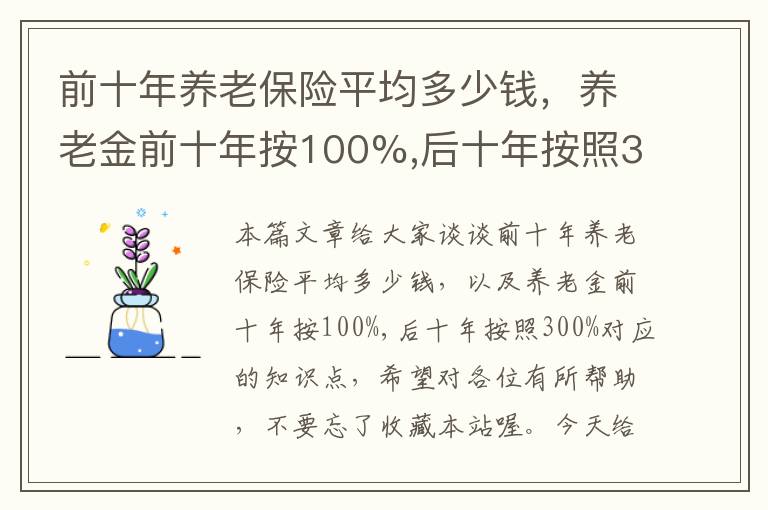 前十年养老保险平均多少钱，养老金前十年按100%,后十年按照3

本篇文章给大家谈谈前十年养老保险平均多少钱，以及养老金前十年按100%，后十年按照300%对应的知识点，希望对各位有所帮助，不要忘了收藏本站喔。今天给